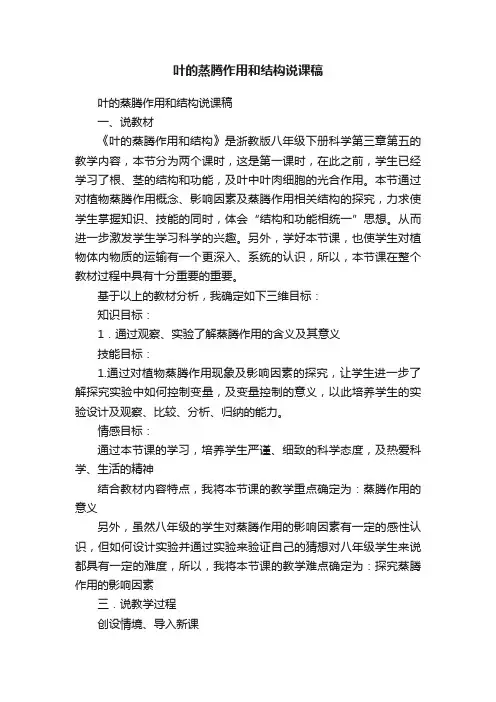 叶的蒸腾作用和结构说课稿

叶的蒸腾作用和结构说课稿

一、说教材

《叶的蒸腾作用和结构》是浙教版八年级下册科学第三章第五的教学内容，本节分为两个课时，这是第一课时，在此之前，学生已经学习了根、茎的结构和功能，及叶中叶肉细胞的光合作用。本节通过对植物蒸腾作用概念、影响因素及蒸腾作用相关结构的探究，力求使学生掌握知识、技能的同时，体会“结构和功能相统一”思想。从而进一步激发学生学习科学的兴趣。另外，学好本节课，也使学生对植物体内物质的运输有一个更深入、系统的认识，所以，本节课在整个教材过程中具有十分重要的重要。

基于以上的教材分析，我确定如下三维目标：

知识目标：

1．通过观察、实验了解蒸腾作用的含义及其意义

技能目标：

1.通过对植物蒸腾作用现象及影响因素的探究，让学生进一步了解探究实验中如何控制变量，及变量控制的意义，以此培养学生的实验设计及观察、比较、分析、归纳的能力。

情感目标：

通过本节课的学习，培养学生严谨、细致的科学态度，及热爱科学、生活的精神

结合教材内容特点，我将本节课的教学重点确定为：蒸腾作用的意义

另外，虽然八年级的学生对蒸腾作用的影响因素有一定的感性认识，但如何设计实验并通过实验来验证自己的猜想对八年级学生来说都具有一定的难度，所以，我将本节课的教学难点确定为：探究蒸腾作用的影响因素

三．说教学过程

创设情境、导入新课